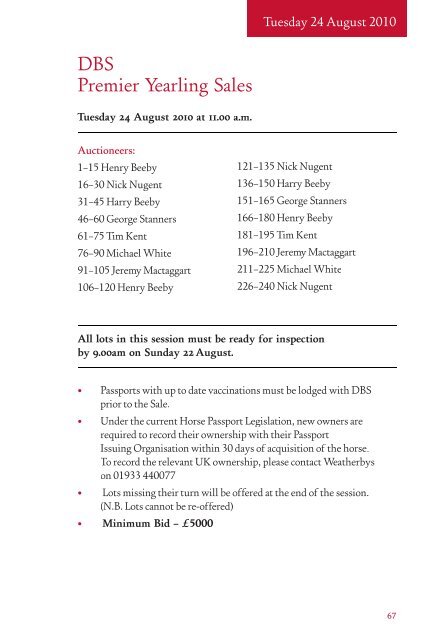 Tuesday 24 August 2010

DBS
Premier Yearling Sales

Tuesday 24 August 2010 at 11.00 a.m.

Auctioneers:

1–15 Henry Beeby
16–30 Nick Nugent
31–45 Harry Beeby
46–60 George Stanners
61–75 Tim Kent
76–90 Michael White
91–105 Jeremy Mactaggart
106–120 Henry Beeby

121–135 Nick Nugent
136–150 Harry Beeby
151–165 George Stanners
166–180 Henry Beeby
181–195 Tim Kent
196–210 Jeremy Mactaggart
211–225 Michael White
226–240 Nick Nugent

All lots in this session must be ready for inspection by 9.00am on Sunday 22 August.

• Passports with up to date vaccinations must be lodged with DBS prior to the Sale.
• Under the current Horse Passport Legislation, new owners are required to record their ownership with their Passport Issuing Organisation within 30 days of acquisition of the horse. To record the relevant UK ownership, please contact Weatherbys on 01933 440077
• Lots missing their turn will be offered at the end of the session. (N.B. Lots cannot be re-offered)
• Minimum Bid – £5000

67